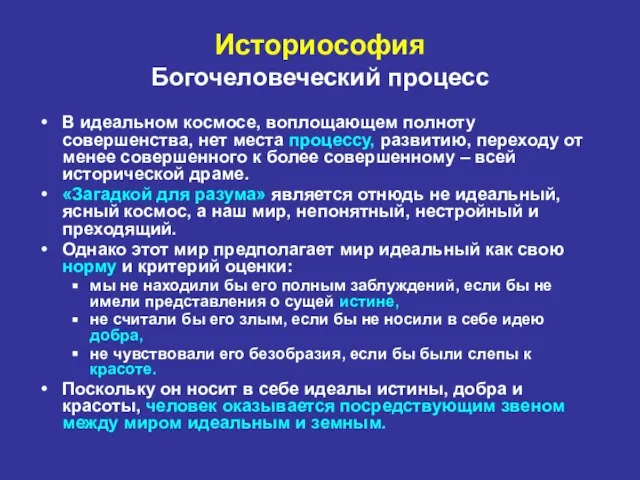 Историософия
Богочеловеческий процесс

• В идеальном космосе, воплощающем полноту совершенства, нет места процессу, развитию, переходу от менее совершенного к более совершенному – всей исторической драме.
• «Загадкой для разума» является отнюдь не идеальный, ясный космос, а наш мир, непонятный, нестройный и преходящий.
• Однако этот мир предполагает мир идеальный как свою норму и критерий оценки:
  ▪ мы не находили бы его полным заблуждений, если бы не имели представления о сущей истине,
  ▪ не считали бы его злым, если бы не носили в себе идею добра,
  ▪ не чувствовали его безобразия, если бы были слепы к красоте.
• Поскольку он носит в себе идеалы истины, добра и красоты, человек оказывается посредствующим звеном между миром идеальным и земным.